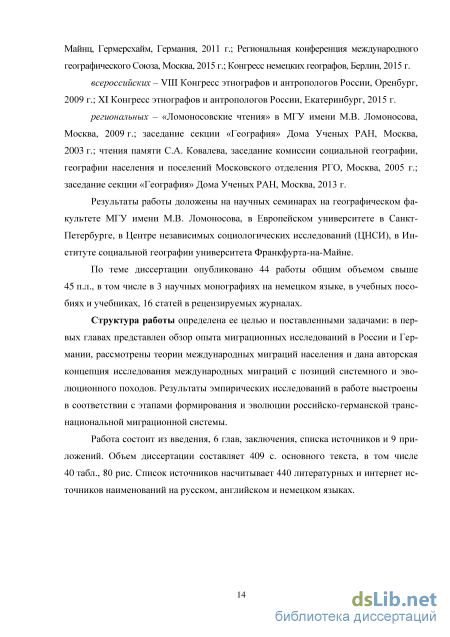 Майнц, Гермерсхайм, Германия, 2011 г.; Региональная конференция международного географического Союза, Москва, 2015 г.; Конгресс немецких географов, Берлин, 2015 г.

всероссийских – VIII Конгресс этнографов и антропологов России, Оренбург, 2009 г.; XI Конгресс этнографов и антропологов России, Екатеринбург, 2015 г.

региональных – «Ломоносовские чтения» в МГУ имени М.В. Ломоносова, Москва, 2009 г.; заседание секции «География» Дома Ученых РАН, Москва, 2003 г.; чтения памяти С.А. Ковалева, заседание комиссии социальной географии, географии населения и поселений Московского отделения РГО, Москва, 2005 г.; заседание секции «География» Дома Ученых РАН, Москва, 2013 г.

Результаты работы доложены на научных семинарах на географическом факультете МГУ имени М.В. Ломоносова, в Европейском университете в Санкт-Петербурге, в Центре независимых социологических исследований (ЦНСИ), в Институте социальной географии университета Франкфурта-на-Майне.

По теме диссертации опубликовано 44 работы общим объемом свыше 45 п.л., в том числе в 3 научных монографиях на немецком языке, в учебных пособиях и учебниках, 16 статей в рецензируемых журналах.

Структура работы определена ее целью и поставленными задачами: в первых главах представлен обзор опыта миграционных исследований в России и Германии, рассмотрены теории международных миграций населения и дана авторская концепция исследования международных миграций с позиций системного и эволюционного походов. Результаты эмпирических исследований в работе выстроены в соответствии с этапами формирования и эволюции российско-германской транснациональной миграционной системы.

Работа состоит из введения, 6 глав, заключения, списка источников и 9 приложений. Объем диссертации составляет 409 с. основного текста, в том числе 40 табл., 80 рис. Список источников насчитывает 440 литературных и интернет источников наименований на русском, английском и немецком языках.

14

dsLib.net
библиотека диссертаций